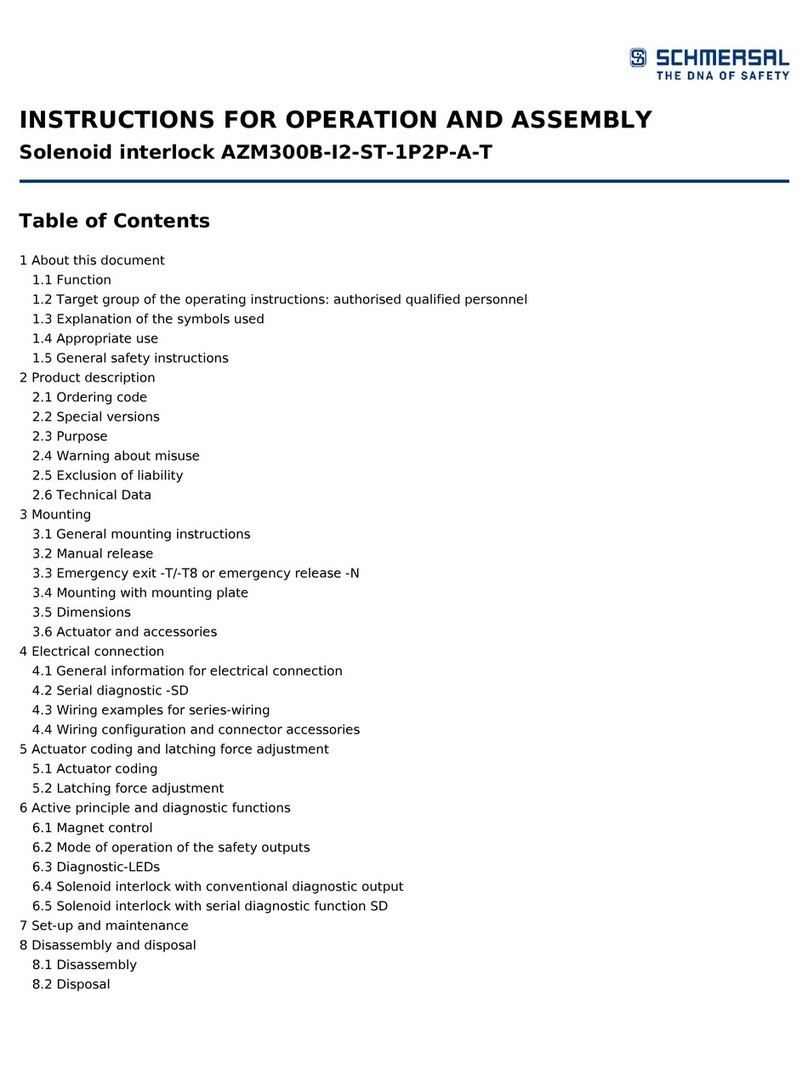 SCHMERSAL
THE DNA OF SAFETY

INSTRUCTIONS FOR OPERATION AND ASSEMBLY
Solenoid interlock AZM300B-I2-ST-1P2P-A-T

Table of Contents

1 About this document
1.1 Function
1.2 Target group of the operating instructions: authorised qualified personnel
1.3 Explanation of the symbols used
1.4 Appropriate use
1.5 General safety instructions
2 Product description
2.1 Ordering code
2.2 Special versions
2.3 Purpose
2.4 Warning about misuse
2.5 Exclusion of liability
2.6 Technical Data
3 Mounting
3.1 General mounting instructions
3.2 Manual release
3.3 Emergency exit -T/-T8 or emergency release -N
3.4 Mounting with mounting plate
3.5 Dimensions
3.6 Actuator and accessories
4 Electrical connection
4.1 General information for electrical connection
4.2 Serial diagnostic -SD
4.3 Wiring examples for series-wiring
4.4 Wiring configuration and connector accessories
5 Actuator coding and latching force adjustment
5.1 Actuator coding
5.2 Latching force adjustment
6 Active principle and diagnostic functions
6.1 Magnet control
6.2 Mode of operation of the safety outputs
6.3 Diagnostic-LEDs
6.4 Solenoid interlock with conventional diagnostic output
6.5 Solenoid interlock with serial diagnostic function SD
7 Set-up and maintenance
8 Disassembly and disposal
8.1 Disassembly
8.2 Disposal